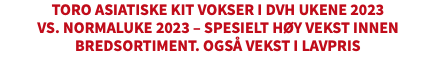 TORO ASIATISKE KIT VOKSER I DVH UKENE 2023 VS. NORMALUKE 2023 – SPESIELT HØY VEKST INNEN BREDSORTIMENT. OGSÅ VEKST I LAVPRIS